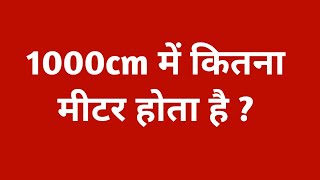 1000cm में कितना मीटर होता है ?